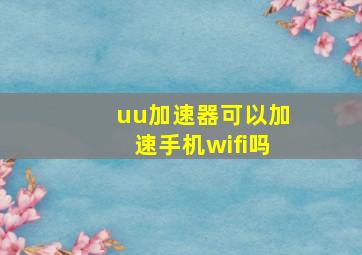 uu加速器可以加速手机wifi吗